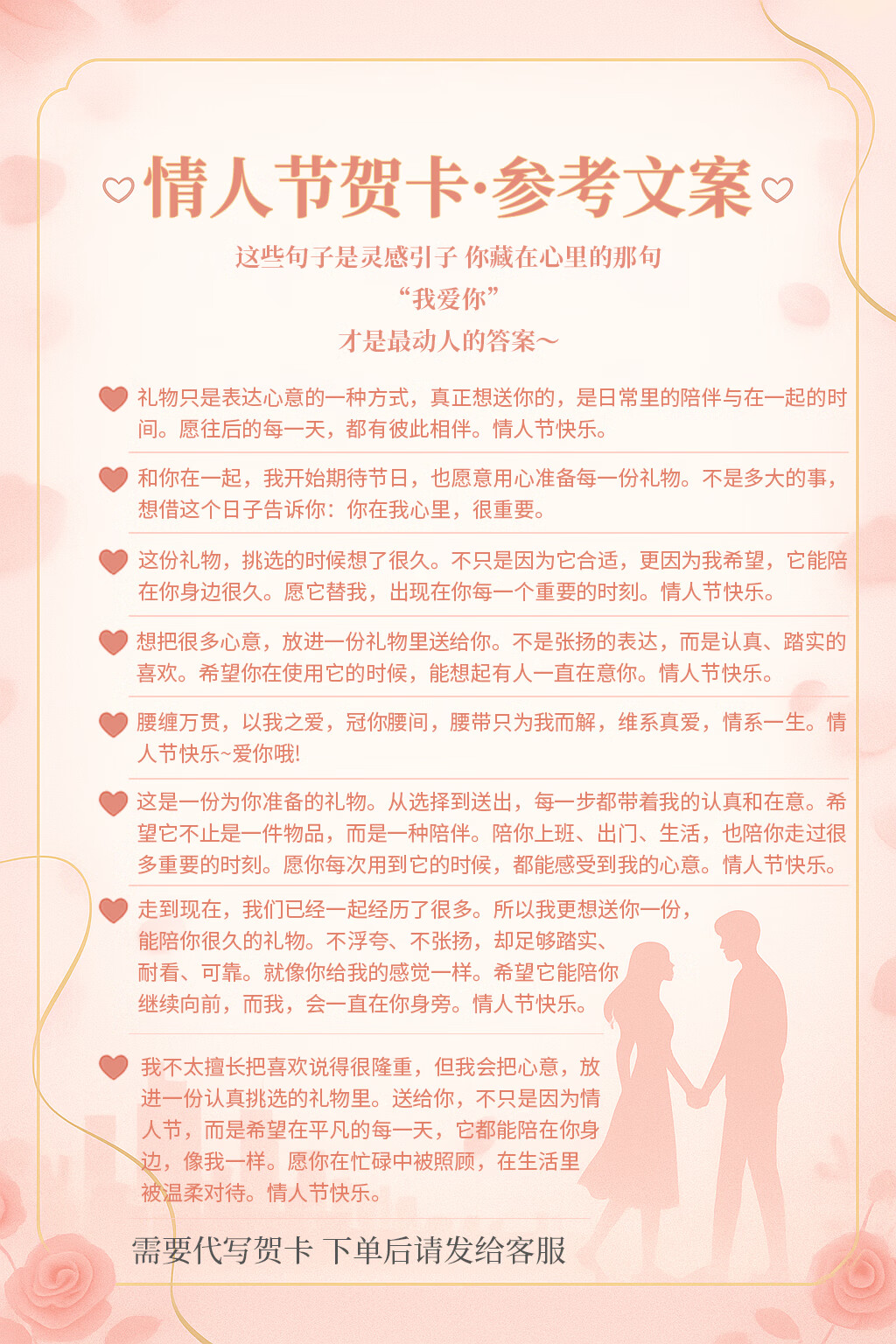 情人节贺卡·参考文案

这些句子是灵感引子 你藏在心里的那句
“我爱你”
才是最动人的答案~

礼物只是表达心意的一种方式，真正想送你的，是日常里的陪伴与在一起的时间。愿往后的每一天，都有彼此相伴。情人节快乐。

和你在一起，我开始期待节日，也愿意用心准备每一份礼物。不是多大的事，想借这个日子告诉你：你在我心里，很重要。

这份礼物，挑选的时候想了很久。不只是因为它合适，更因为我希望，它能陪在你身边很久。愿它替我，出现在你每一个重要的时刻。情人节快乐。

想把很多心意，放进一份礼物里送给你。不是张扬的表达，而是认真、踏实的喜欢。希望你在使用它的时候，能想起有人一直在意你。情人节快乐。

腰缠万贯，以我之爱，冠你腰间，腰带只为我而解，维系真爱，情系一生。情人节快乐~爱你哦!

这是一份为你准备的礼物。从选择到送出，每一步都带着我的认真和在意。希望它不止是一件物品，而是一种陪伴。陪你上班、出门、生活，也陪你走过很多重要的时刻。愿你每次用到它的时候，都能感受到我的心意。情人节快乐。

走到现在，我们已经一起经历了很多。所以我更想送你一份，能陪你很久的礼物。不浮夸、不张扬，却足够踏实、耐看、可靠。就像你给我的感觉一样。希望它能陪你继续向前，而我，会一直在你身旁。情人节快乐。

我不太擅长把喜欢说得很隆重，但我会把心意，放进一份认真挑选的礼物里。送给你，不只是因为情人节，而是希望在平凡的每一天，它都能陪在你身边，像我一样。愿你在忙碌中被照顾，在生活里被温柔对待。情人节快乐。

需要代写贺卡 下单后请发给客服